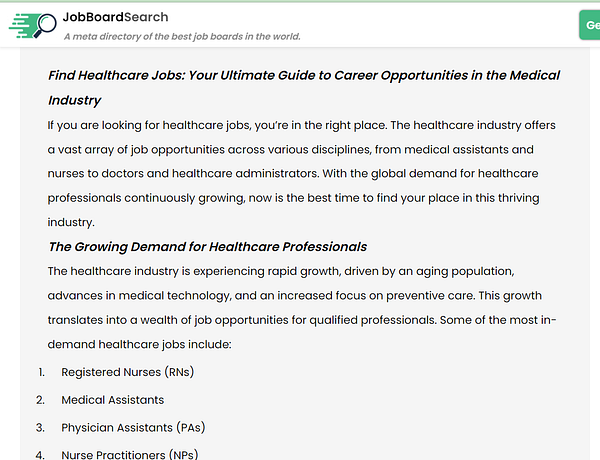 JobBoardSearch
A meta directory of the best job boards in the world.

Ge

Find Healthcare Jobs: Your Ultimate Guide to Career Opportunities in the Medical Industry

If you are looking for healthcare jobs, you're in the right place. The healthcare industry offers a vast array of job opportunities across various disciplines, from medical assistants and nurses to doctors and healthcare administrators. With the global demand for healthcare professionals continuously growing, now is the best time to find your place in this thriving industry.

The Growing Demand for Healthcare Professionals

The healthcare industry is experiencing rapid growth, driven by an aging population, advances in medical technology, and an increased focus on preventive care. This growth translates into a wealth of job opportunities for qualified professionals. Some of the most in-demand healthcare jobs include:

1. Registered Nurses (RNs)
2. Medical Assistants
3. Physician Assistants (PAs)
4. Nurse Practitioners (NPs)